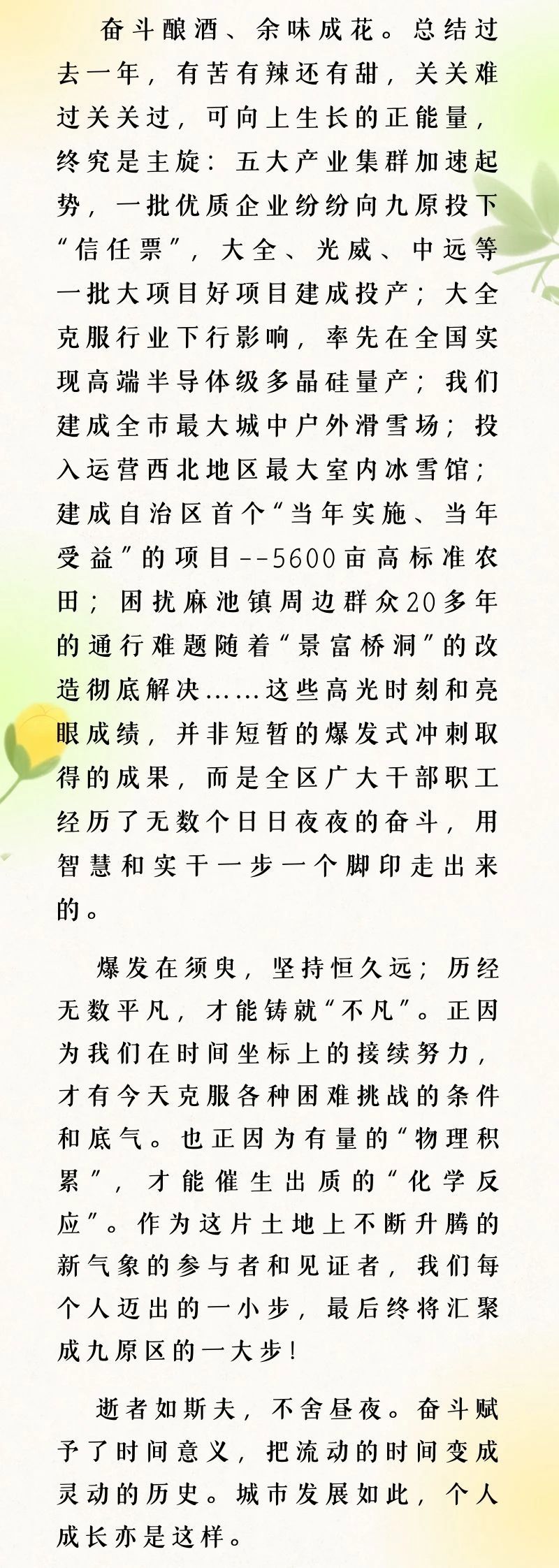 奋斗酿酒、余味成花。总结过去一年，有苦有辣还有甜，关关难过关关过，可向上生长的正能量，终究是主旋：五大产业集群加速起势，一批优质企业纷纷向九原投下“信任票”，大全、光威、中远等一批大项目好项目建成投产；大全克服行业下行影响，率先在全国实现高端半导体级多晶硅量产；我们建成全市最大城中户外滑雪场；投入运营西北地区最大室内冰雪馆；建成自治区首个“当年实施、当年受益”的项目--5600亩高标准农田；困扰麻池镇周边群众20多年的通行难题随着“景富桥洞”的改造彻底解决……这些高光时刻和亮眼成绩，并非短暂的爆发式冲刺取得的成果，而是全区广大干部职工经历了无数个日日夜夜的奋斗，用智慧和实干一步一个脚印走出来的。

爆发在须臾，坚持恒久远；历经无数平凡，才能铸就“不凡”。正因为我们在时间坐标上的接续努力，才有今天克服各种困难挑战的条件和底气。也正因为有量的“物理积累”，才能催生出质的“化学反应”。作为这片土地上不断升腾的新气象的参与者和见证者，我们每个人迈出的一小步，最后终将汇聚成九原区的一大步！

逝者如斯夫，不舍昼夜。奋斗赋予了时间意义，把流动的时间变成灵动的历史。城市发展如此，个人成长亦是这样。